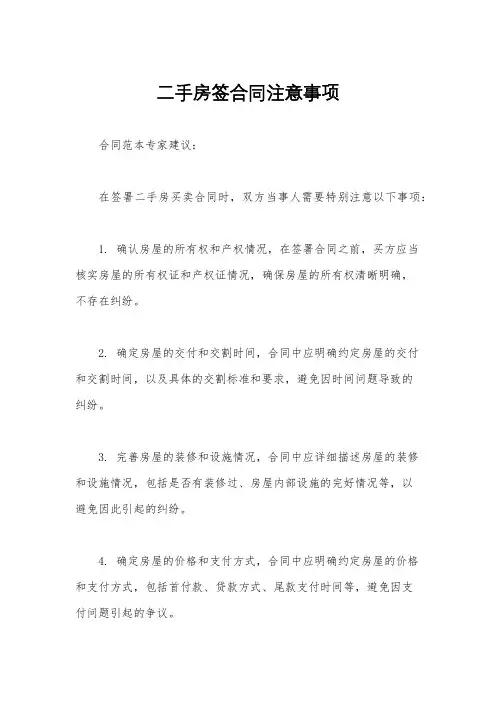 二手房签合同注意事项

合同范本专家建议：

在签署二手房买卖合同时，双方当事人需要特别注意以下事项：

1. 确认房屋的所有权和产权情况，在签署合同之前，买方应当核实房屋的所有权证和产权证情况，确保房屋的所有权清晰明确，不存在纠纷。

2. 确定房屋的交付和交割时间，合同中应明确约定房屋的交付和交割时间，以及具体的交割标准和要求，避免因时间问题导致的纠纷。

3. 完善房屋的装修和设施情况，合同中应详细描述房屋的装修和设施情况，包括是否有装修过、房屋内部设施的完好情况等，以避免因此引起的纠纷。

4. 确定房屋的价格和支付方式，合同中应明确约定房屋的价格和支付方式，包括首付款、贷款方式、尾款支付时间等，避免因支付问题引起的争议。